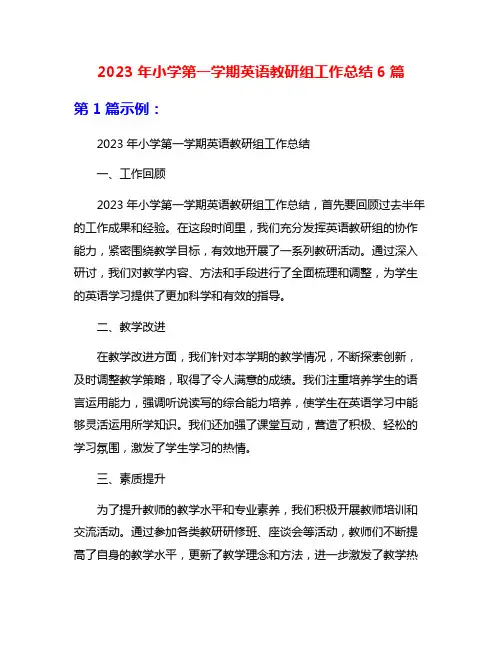 2023 年小学第一学期英语教研组工作总结 6 篇

第 1 篇示例：

2023 年小学第一学期英语教研组工作总结

一、工作回顾

2023 年小学第一学期英语教研组工作总结，首先要回顾过去半年的工作成果和经验。在这段时间里，我们充分发挥英语教研组的协作能力，紧密围绕教学目标，有效地开展了一系列教研活动。通过深入研讨，我们对教学内容、方法和手段进行了全面梳理和调整，为学生的英语学习提供了更加科学和有效的指导。

二、教学改进

在教学改进方面，我们针对本学期的教学情况，不断探索创新，及时调整教学策略，取得了令人满意的成绩。我们注重培养学生的语言运用能力，强调听说读写的综合能力培养，使学生在英语学习中能够灵活运用所学知识。我们还加强了课堂互动，营造了积极、轻松的学习氛围，激发了学生学习的热情。

三、素质提升

为了提升教师的教学水平和专业素养，我们积极开展教师培训和交流活动。通过参加各类教研研修班、座谈会等活动，教师们不断提高了自身的教学水平，更新了教学理念和方法，进一步激发了教学热